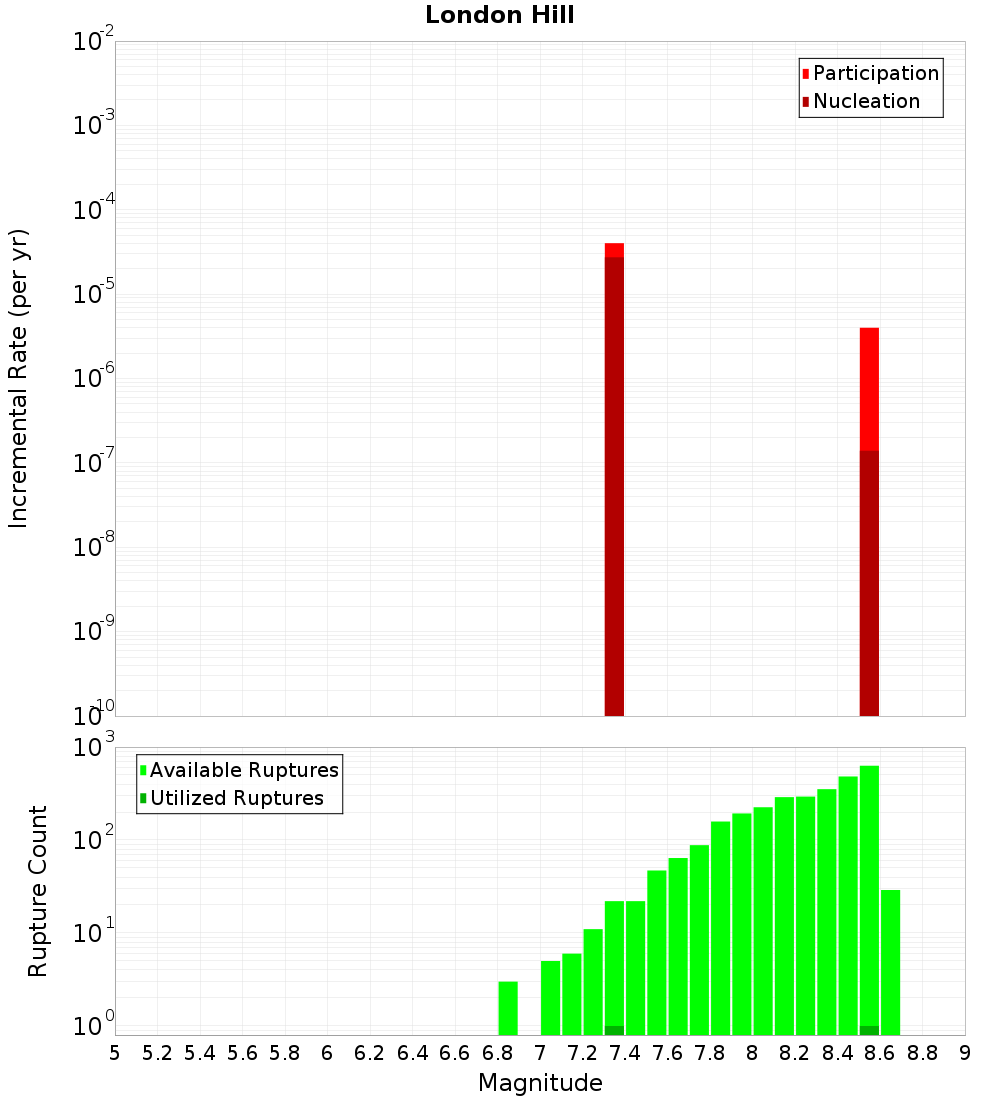 London Hill

Participation
Nucleation

Incremental Rate (per yr)

$10^{-2}$
$10^{-3}$
$10^{-4}$
$10^{-5}$
$10^{-6}$
$10^{-7}$
$10^{-8}$
$10^{-9}$
$10^{-10}$

Available Ruptures
Utilized Ruptures

Rupture Count

$10^{3}$
$10^{2}$
$10^{1}$
$10^{0}$

5 5.2 5.4 5.6 5.8 6 6.2 6.4 6.6 6.8 7 7.2 7.4 7.6 7.8 8 8.2 8.4 8.6 8.8 9

Magnitude